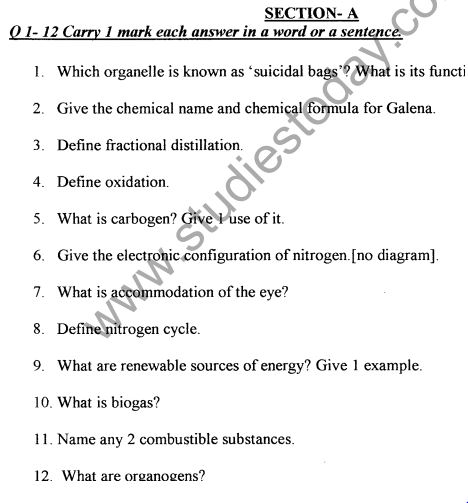 SECTION- A

Q 1- 12 Carry 1 mark each answer in a word or a sentence.

1. Which organelle is known as 'suicidal bags'? What is its functi

2. Give the chemical name and chemical formula for Galena.

3. Define fractional distillation.

4. Define oxidation.

5. What is carbogen? Give 1 use of it.

6. Give the electronic configuration of nitrogen.[no diagram].

7. What is accommodation of the eye?

8. Define nitrogen cycle.

9. What are renewable sources of energy? Give 1 example.

10. What is biogas?

11. Name any 2 combustible substances.

12. What are organogens?

www.studiestoday.co